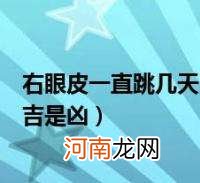 右眼皮一直跳几天
吉是凶）

河南龙网